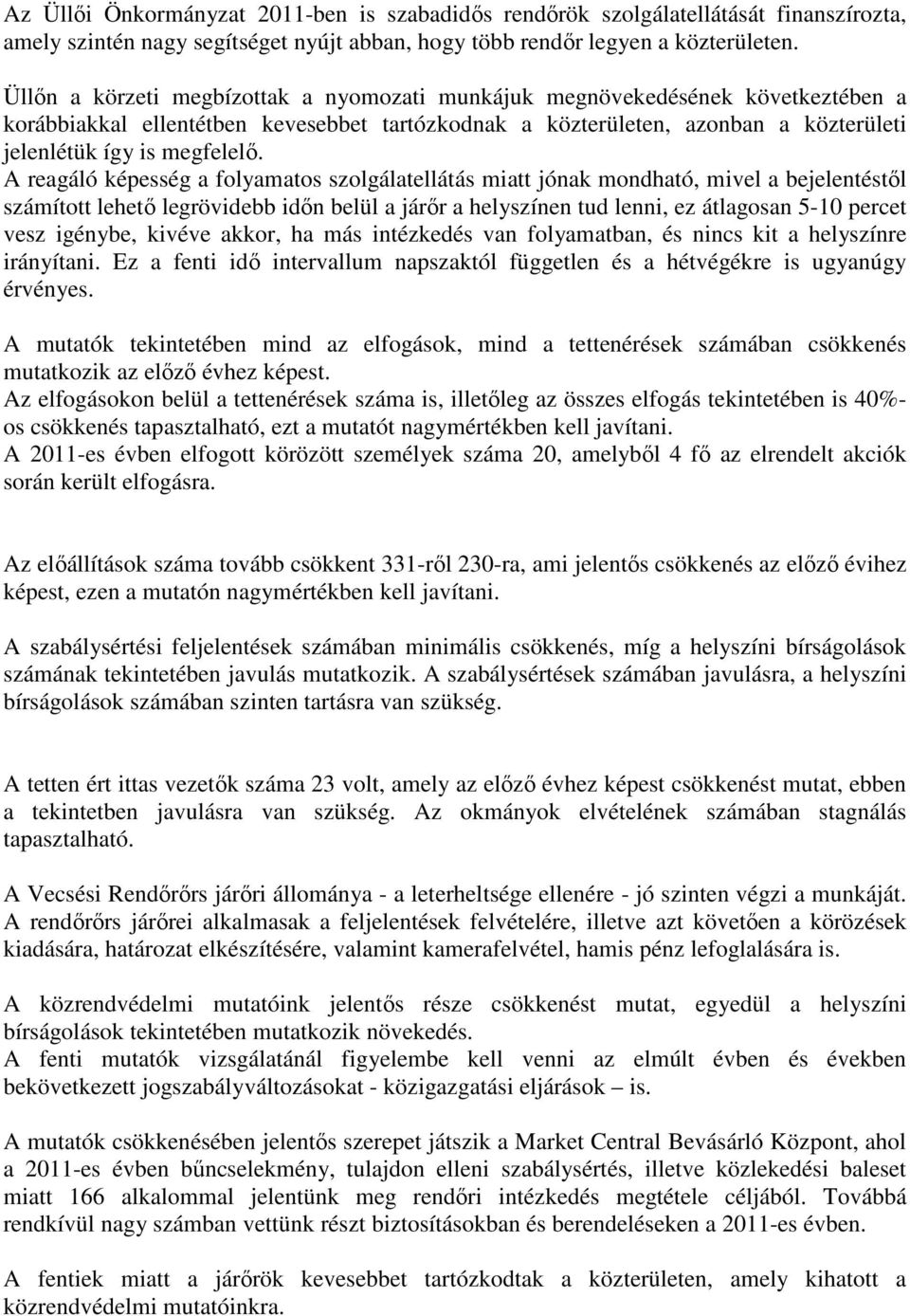 Az Üllői Önkormányzat 2011-ben is szabadidős rendőrök szolgálatellátását finanszírozta, amely szintén nagy segítséget nyújt abban, hogy több rendőr legyen a közterületen.

Üllőn a körzeti megbízottak a nyomozati munkájuk megnövekedésének következtében a korábbiakkal ellentétben kevesebbet tartózkodnak a közterületen, azonban a közterületi jelenlétük így is megfelelő.
A reagáló képesség a folyamatos szolgálatellátás miatt jónak mondható, mivel a bejelentéstől számított lehető legrövidebb időn belül a járőr a helyszínen tud lenni, ez átlagosan 5-10 percet vesz igénybe, kivéve akkor, ha más intézkedés van folyamatban, és nincs kit a helyszínre irányítani. Ez a fenti idő intervallum napszaktól független és a hétvégékre is ugyanúgy érvényes.

A mutatók tekintetében mind az elfogások, mind a tettenérések számában csökkenés mutatkozik az előző évhez képest.
Az elfogásokon belül a tettenérések száma is, illetőleg az összes elfogás tekintetében is 40%-os csökkenés tapasztalható, ezt a mutatót nagymértékben kell javítani.
A 2011-es évben elfogott körözött személyek száma 20, amelyből 4 fő az elrendelt akciók során került elfogásra.

Az előállítások száma tovább csökkent 331-ről 230-ra, ami jelentős csökkenés az előző évihez képest, ezen a mutatón nagymértékben kell javítani.

A szabálysértési feljelentések számában minimális csökkenés, míg a helyszíni bírságolások számának tekintetében javulás mutatkozik. A szabálysértések számában javulásra, a helyszíni bírságolások számában szinten tartásra van szükség.

A tetten ért ittas vezetők száma 23 volt, amely az előző évhez képest csökkenést mutat, ebben a tekintetben javulásra van szükség. Az okmányok elvételének számában stagnálás tapasztalható.

A Vecsési Rendőrőrs járőri állománya - a leterheltsége ellenére - jó szinten végzi a munkáját. A rendőrőrs járőrei alkalmasak a feljelentések felvételére, illetve azt követően a körözések kiadására, határozat elkészítésére, valamint kamerafelvétel, hamis pénz lefoglalására is.

A közrendvédelmi mutatóink jelentős része csökkenést mutat, egyedül a helyszíni bírságolások tekintetében mutatkozik növekedés.
A fenti mutatók vizsgálatánál figyelembe kell venni az elmúlt évben és években bekövetkezett jogszabályváltozásokat - közigazgatási eljárások – is.

A mutatók csökkenésében jelentős szerepet játszik a Market Central Bevásárló Központ, ahol a 2011-es évben bűncselekmény, tulajdon elleni szabálysértés, illetve közlekedési baleset miatt 166 alkalommal jelentünk meg rendőri intézkedés megtétele céljából. Továbbá rendkívül nagy számban vettünk részt biztosításokban és berendeléseken a 2011-es évben.

A fentiek miatt a járőrök kevesebbet tartózkodnak a közterületen, amely kihatott a közrendvédelmi mutatóinkra.